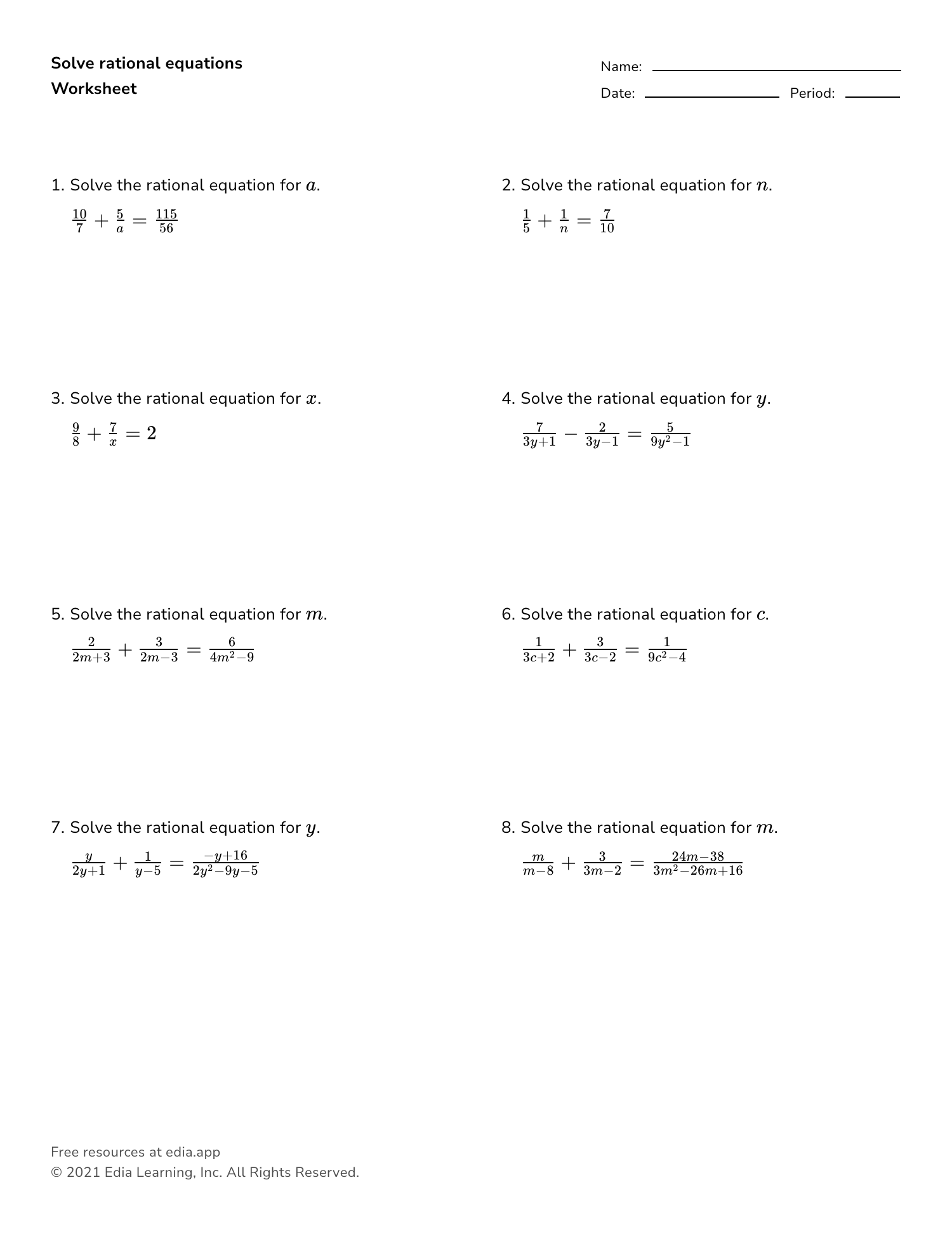 Solve rational equations
Worksheet

Name: 
Date: Period:

1. Solve the rational equation for $a$.
$\frac{10}{7} + \frac{5}{a} = \frac{115}{56}$

2. Solve the rational equation for $n$.
$\frac{1}{5} + \frac{1}{n} = \frac{7}{10}$

3. Solve the rational equation for $x$.
$\frac{9}{8} + \frac{7}{x} = 2$

4. Solve the rational equation for $y$.
$\frac{7}{3y+1} - \frac{2}{3y-1} = \frac{5}{9y^2-1}$

5. Solve the rational equation for $m$.
$\frac{2}{2m+3} + \frac{3}{2m-3} = \frac{6}{4m^2-9}$

6. Solve the rational equation for $c$.
$\frac{1}{3c+2} + \frac{3}{3c-2} = \frac{1}{9c^2-4}$

7. Solve the rational equation for $y$.
$\frac{y}{2y+1} + \frac{1}{y-5} = \frac{-y+16}{2y^2-9y-5}$

8. Solve the rational equation for $m$.
$\frac{m}{m-8} + \frac{3}{3m-2} = \frac{24m-38}{3m^2-26m+16}$

Free resources at edia.app
© 2021 Edia Learning, Inc. All Rights Reserved.